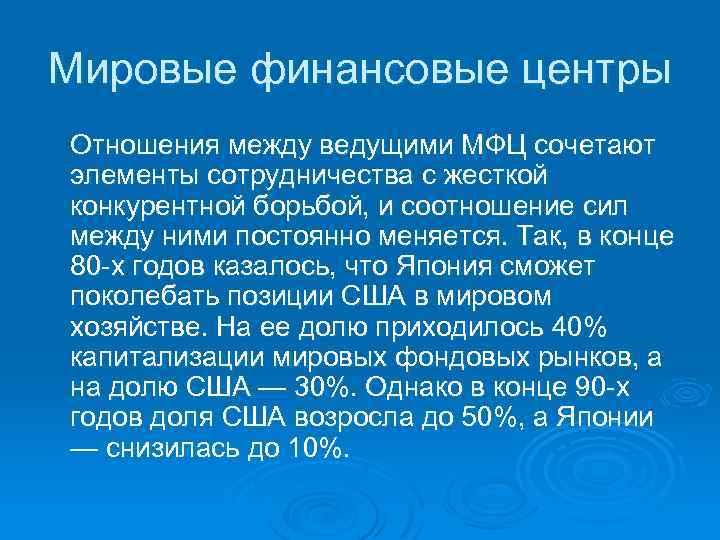 Мировые финансовые центры

Отношения между ведущими МФЦ сочетают элементы сотрудничества с жесткой конкурентной борьбой, и соотношение сил между ними постоянно меняется. Так, в конце 80-х годов казалось, что Япония сможет поколебать позиции США в мировом хозяйстве. На ее долю приходилось 40% капитализации мировых фондовых рынков, а на долю США — 30%. Однако в конце 90-х годов доля США возросла до 50%, а Японии — снизилась до 10%.